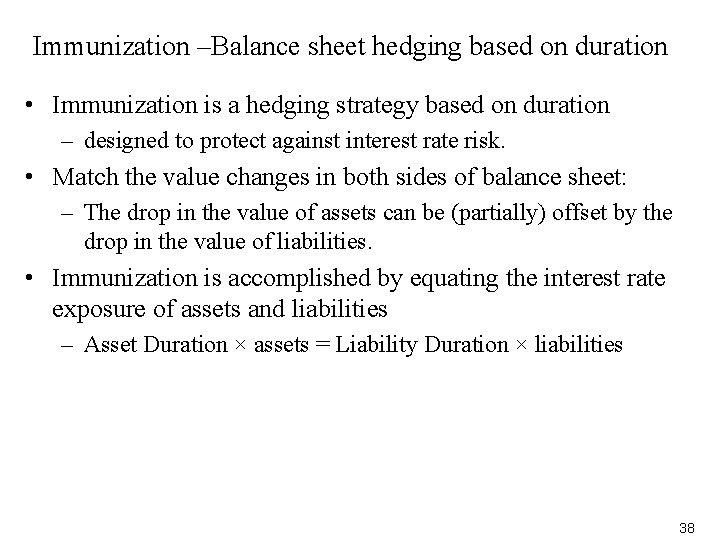 Immunization –Balance sheet hedging based on duration

• Immunization is a hedging strategy based on duration
– designed to protect against interest rate risk.

• Match the value changes in both sides of balance sheet:
– The drop in the value of assets can be (partially) offset by the drop in the value of liabilities.

• Immunization is accomplished by equating the interest rate exposure of assets and liabilities
– Asset Duration × assets = Liability Duration × liabilities

38